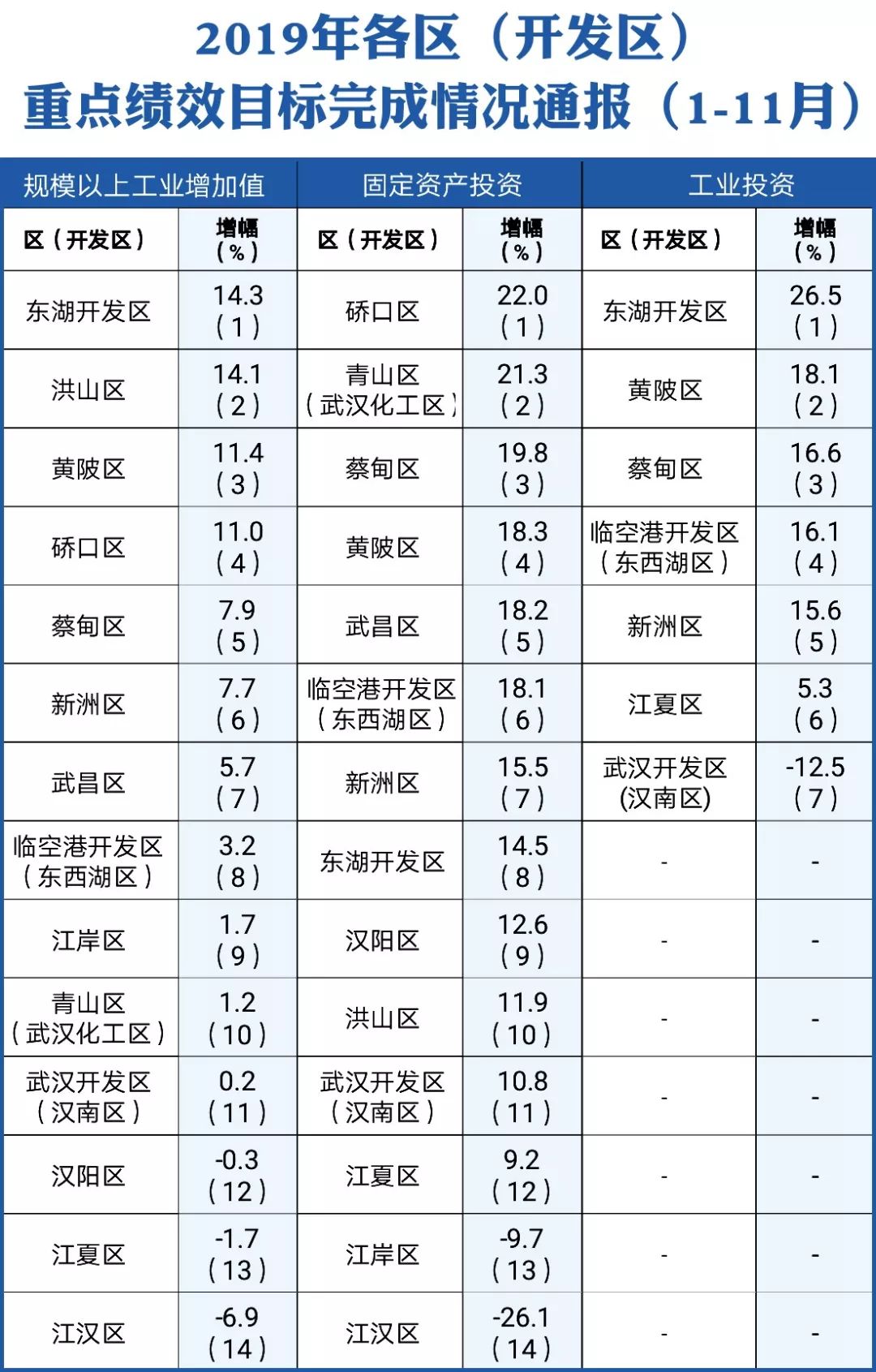 2019年各区（开发区）
重点绩效目标完成情况通报（1-11月）

| 规模以上工业增加值 | | 固定资产投资 | | 工业投资 | |
|---|---|---|---|---|---|
| 区（开发区） | 增幅（%） | 区（开发区） | 增幅（%） | 区（开发区） | 增幅（%） |
| 东湖开发区 | 14.3（1） | 硚口区 | 22.0（1） | 东湖开发区 | 26.5（1） |
| 洪山区 | 14.1（2） | 青山区（武汉化工区） | 21.3（2） | 黄陂区 | 18.1（2） |
| 黄陂区 | 11.4（3） | 蔡甸区 | 19.8（3） | 蔡甸区 | 16.6（3） |
| 硚口区 | 11.0（4） | 黄陂区 | 18.3（4） | 临空港开发区（东西湖区） | 16.1（4） |
| 蔡甸区 | 7.9（5） | 武昌区 | 18.2（5） | 新洲区 | 15.6（5） |
| 新洲区 | 7.7（6） | 临空港开发区（东西湖区） | 18.1（6） | 江夏区 | 5.3（6） |
| 武昌区 | 5.7（7） | 新洲区 | 15.5（7） | 武汉开发区(汉南区) | -12.5（7） |
| 临空港开发区（东西湖区） | 3.2（8） | 东湖开发区 | 14.5（8） | - | - |
| 江岸区 | 1.7（9） | 汉阳区 | 12.6（9） | - | - |
| 青山区（武汉化工区） | 1.2（10） | 洪山区 | 11.9（10） | - | - |
| 武汉开发区（汉南区） | 0.2（11） | 武汉开发区（汉南区） | 10.8（11） | - | - |
| 汉阳区 | -0.3（12） | 江夏区 | 9.2（12） | - | - |
| 江夏区 | -1.7（13） | 江岸区 | -9.7（13） | - | - |
| 江汉区 | -6.9（14） | 江汉区 | -26.1（14） | - | - |